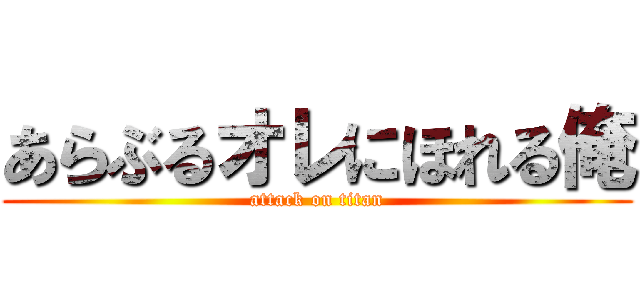 あらぶるオレにほれる俺
attack on titan